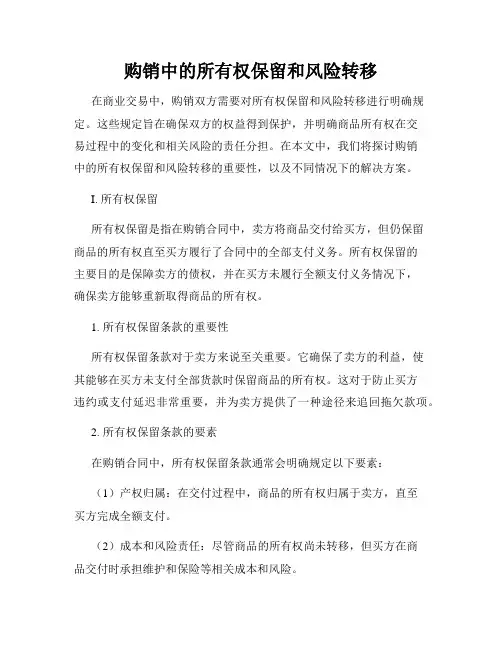 购销中的所有权保留和风险转移

在商业交易中，购销双方需要对所有权保留和风险转移进行明确规定。这些规定旨在确保双方的权益得到保护，并明确商品所有权在交易过程中的变化和相关风险的责任分担。在本文中，我们将探讨购销中的所有权保留和风险转移的重要性，以及不同情况下的解决方案。

I. 所有权保留

所有权保留是指在购销合同中，卖方将商品交付给买方，但仍保留商品的所有权直至买方履行了合同中的全部支付义务。所有权保留的主要目的是保障卖方的债权，并在买方未履行全额支付义务情况下，确保卖方能够重新取得商品的所有权。

1. 所有权保留条款的重要性

所有权保留条款对于卖方来说至关重要。它确保了卖方的利益，使其能够在买方未支付全部货款时保留商品的所有权。这对于防止买方违约或支付延迟非常重要，并为卖方提供了一种途径来追回拖欠款项。

2. 所有权保留条款的要素

在购销合同中，所有权保留条款通常会明确规定以下要素：

（1）产权归属：在交付过程中，商品的所有权归属于卖方，直至买方完成全额支付。

（2）成本和风险责任：尽管商品的所有权尚未转移，但买方在商品交付时承担维护和保险等相关成本和风险。